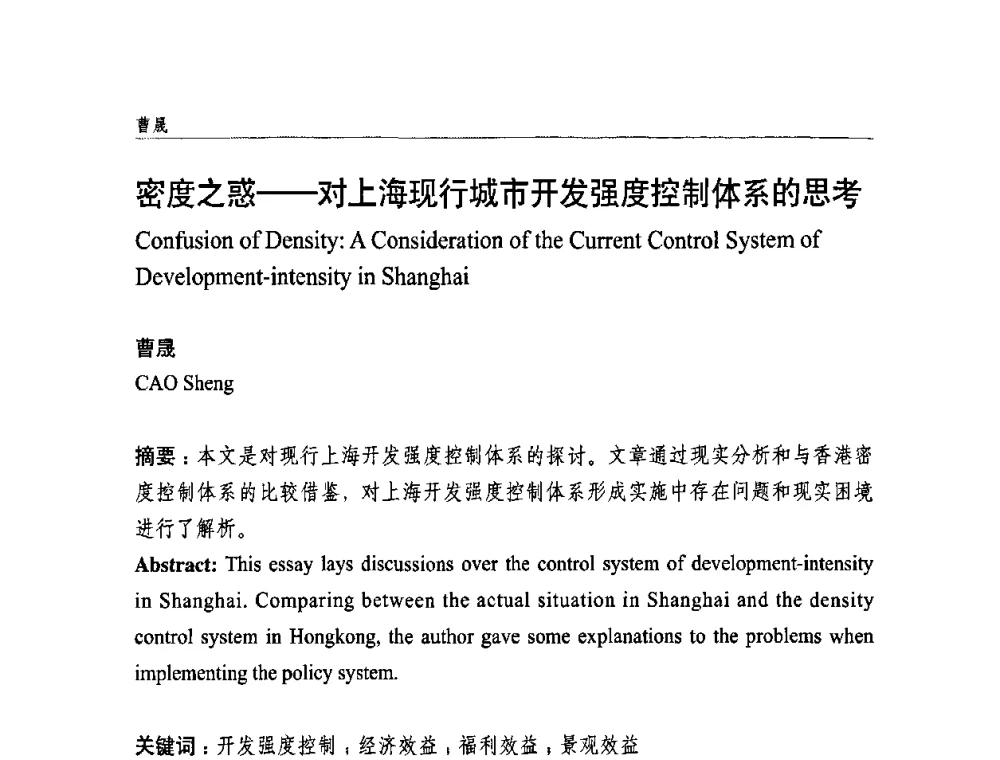 曹晟

密度之惑——对上海现行城市开发强度控制体系的思考

Confusion of Density: A Consideration of the Current Control System of Development-intensity in Shanghai

曹晟

CAO Sheng

摘要：本文是对现行上海开发强度控制体系的探讨。文章通过现实分析和与香港密度控制体系的比较借鉴，对上海开发强度控制体系形成实施中存在问题和现实困境进行了解析。

Abstract: This essay lays discussions over the control system of development-intensity in Shanghai. Comparing between the actual situation in Shanghai and the density control system in Hongkong, the author gave some explanations to the problems when implementing the policy system.

关键词：开发强度控制；经济效益；福利效益；景观效益